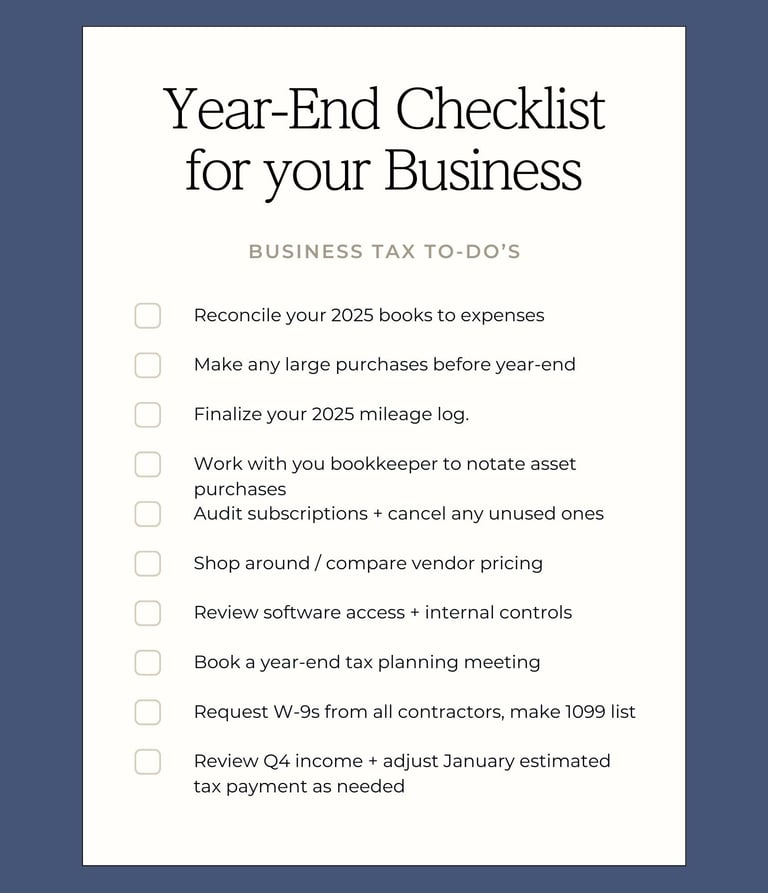 Year-End Checklist for your Business

BUSINESS TAX TO-DO'S

Reconcile your 2025 books to expenses

Make any large purchases before year-end

Finalize your 2025 mileage log.

Work with you bookkeeper to notate asset purchases

Audit subscriptions + cancel any unused ones

Shop around / compare vendor pricing

Review software access + internal controls

Book a year-end tax planning meeting

Request W-9s from all contractors, make 1099 list

Review Q4 income + adjust January estimated tax payment as needed